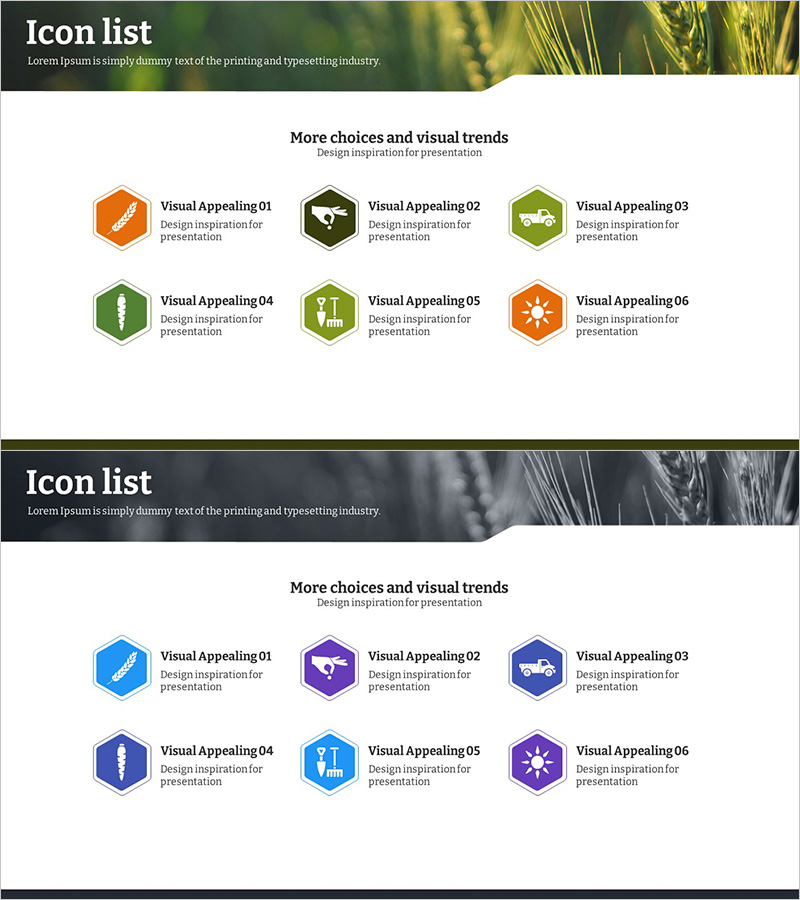 Icon list

Lorem Ipsum is simply dummy text of the printing and typesetting industry.

More choices and visual trends

Design inspiration for presentation

Visual Appealing 01

Design inspiration for presentation

Visual Appealing 02

Design inspiration for presentation

Visual Appealing 03

Design inspiration for presentation

Visual Appealing 04

Design inspiration for presentation

Visual Appealing 05

Design inspiration for presentation

Visual Appealing 06

Design inspiration for presentation

Icon list

Lorem Ipsum is simply dummy text of the printing and typesetting industry.

More choices and visual trends

Design inspiration for presentation

Visual Appealing 01

Design inspiration for presentation

Visual Appealing 02

Design inspiration for presentation

Visual Appealing 03

Design inspiration for presentation

Visual Appealing 04

Design inspiration for presentation

Visual Appealing 05

Design inspiration for presentation

Visual Appealing 06

Design inspiration for presentation